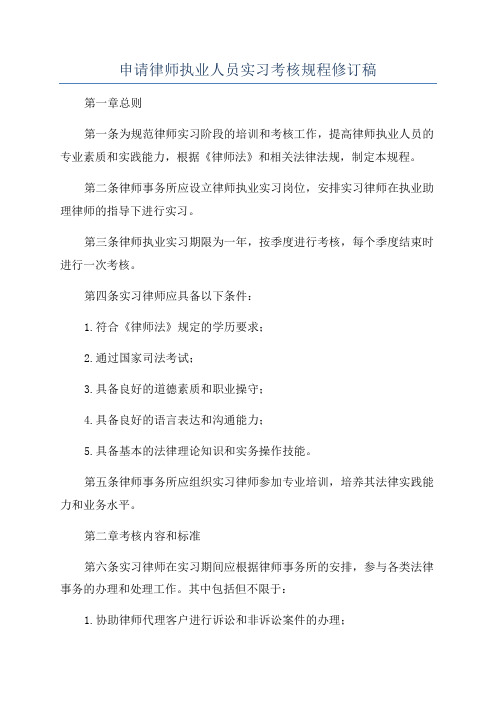 申请律师执业人员实习考核规程修订稿

第一章总则

第一条为规范律师实习阶段的培训和考核工作，提高律师执业人员的专业素质和实践能力，根据《律师法》和相关法律法规，制定本规程。

第二条律师事务所应设立律师执业实习岗位，安排实习律师在执业助理律师的指导下进行实习。

第三条律师执业实习期限为一年，按季度进行考核，每个季度结束时进行一次考核。

第四条实习律师应具备以下条件：

1.符合《律师法》规定的学历要求；

2.通过国家司法考试；

3.具备良好的道德素质和职业操守；

4.具备良好的语言表达和沟通能力；

5.具备基本的法律理论知识和实务操作技能。

第五条律师事务所应组织实习律师参加专业培训，培养其法律实践能力和业务水平。

第二章考核内容和标准

第六条实习律师在实习期间应根据律师事务所的安排，参与各类法律事务的办理和处理工作。其中包括但不限于：

1.协助律师代理客户进行诉讼和非诉讼案件的办理；